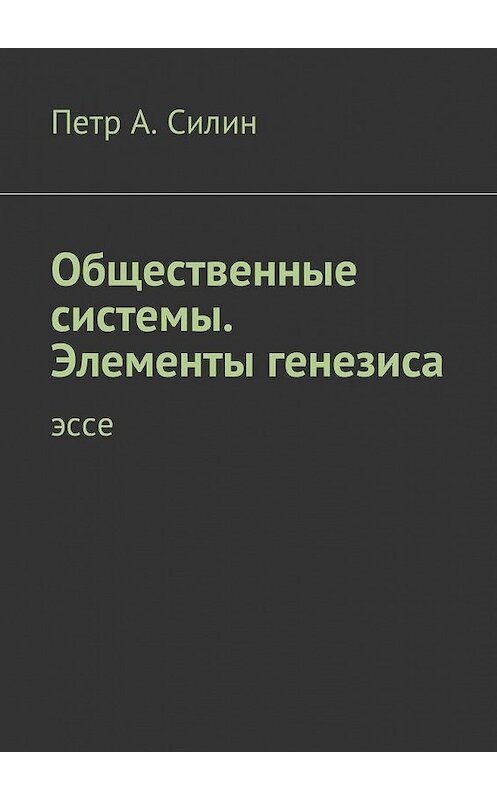 Петр А. Силин

Общественные системы. Элементы генезиса

эссе